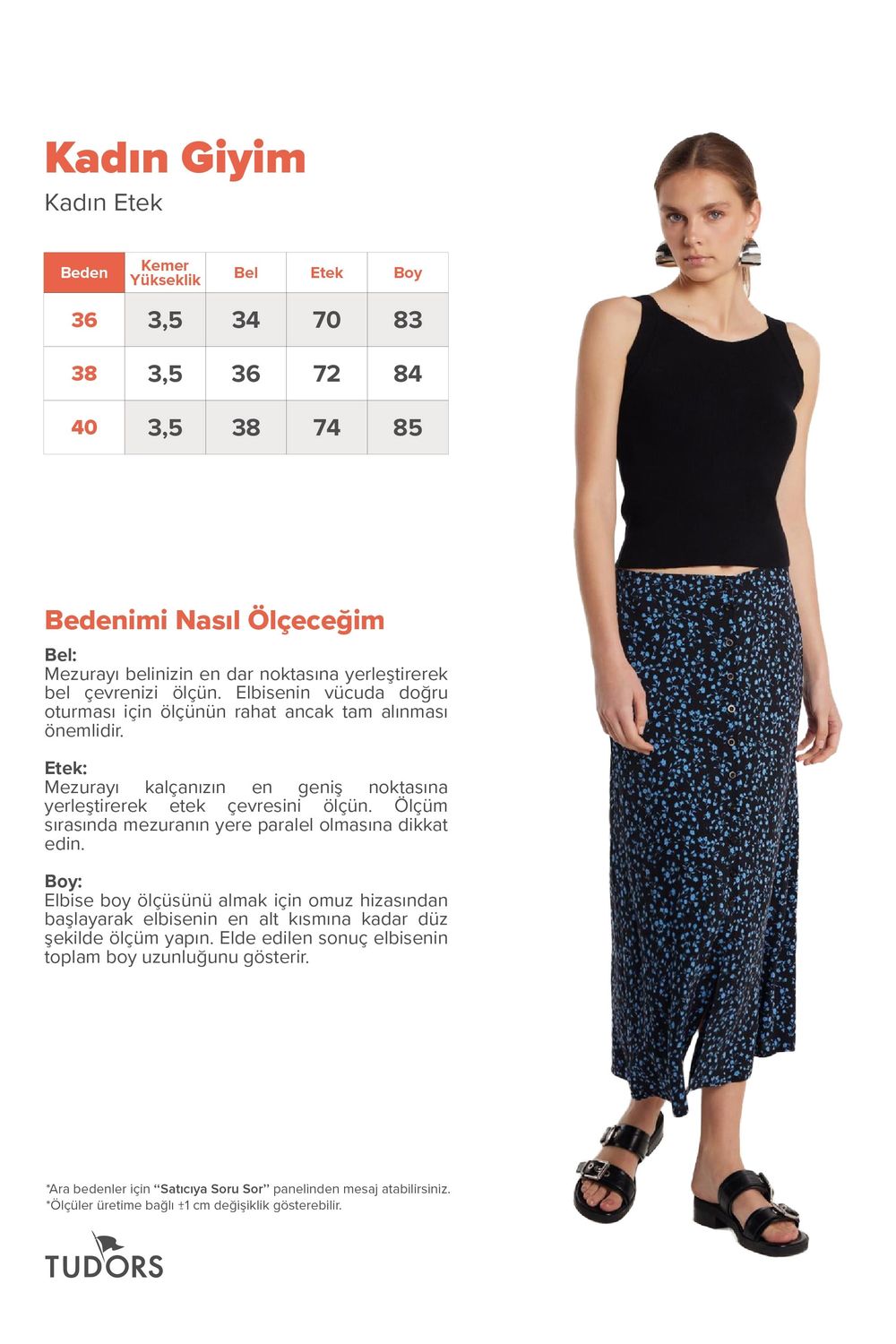 Kadın Giyim

Kadın Etek

| Beden | Kemer Yükseklik | Bel | Etek | Boy |
|---|---|---|---|---|
| 36 | 3,5 | 34 | 70 | 83 |
| 38 | 3,5 | 36 | 72 | 84 |
| 40 | 3,5 | 38 | 74 | 85 |

Bedenimi Nasıl Ölçeceğim

Bel:
Mezurayı belinizin en dar noktasına yerleştirerek bel çevrenizi ölçün. Elbisenin vücuda doğru oturması için ölçünün rahat ancak tam alınması önemlidir.

Etek:
Mezurayı kalçanızın en geniş noktasına yerleştirerek etek çevresini ölçün. Ölçüm sırasında mezuranın yere paralel olmasına dikkat edin.

Boy:
Elbise boy ölçüsünü almak için omuz hizasından başlayarak elbisenin en alt kısmına kadar düz şekilde ölçüm yapın. Elde edilen sonuç elbisenin toplam boy uzunluğunu gösterir.

*Ara bedenler için "Satıcıya Soru Sor" panelinden mesaj atabilirsiniz.
*Ölçüler üretime bağlı ±1 cm değişiklik gösterebilir.

TUDORS